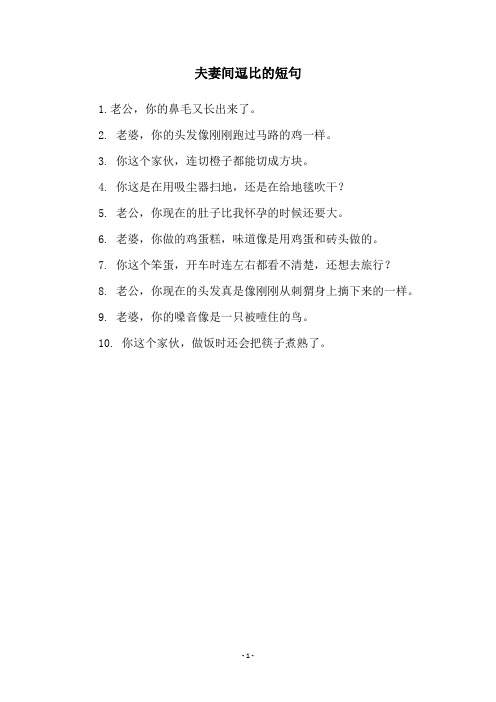 夫妻间逗比的短句

1. 老公，你的鼻毛又长出来了。

2. 老婆，你的头发像刚刚跑过马路的鸡一样。

3. 你这个家伙，连切橙子都能切成方块。

4. 你这是在用吸尘器扫地，还是在给地毯吹干？

5. 老公，你现在的肚子比我怀孕的时候还要大。

6. 老婆，你做的鸡蛋糕，味道像是用鸡蛋和砖头做的。

7. 你这个笨蛋，开车时连左右都看不清楚，还想去旅行？

8. 老公，你现在的头发真是像刚刚从刺猬身上摘下来的一样。

9. 老婆，你的嗓音像是一只被噎住的鸟。

10. 你这个家伙，做饭时还会把筷子煮熟了。

- 1 -